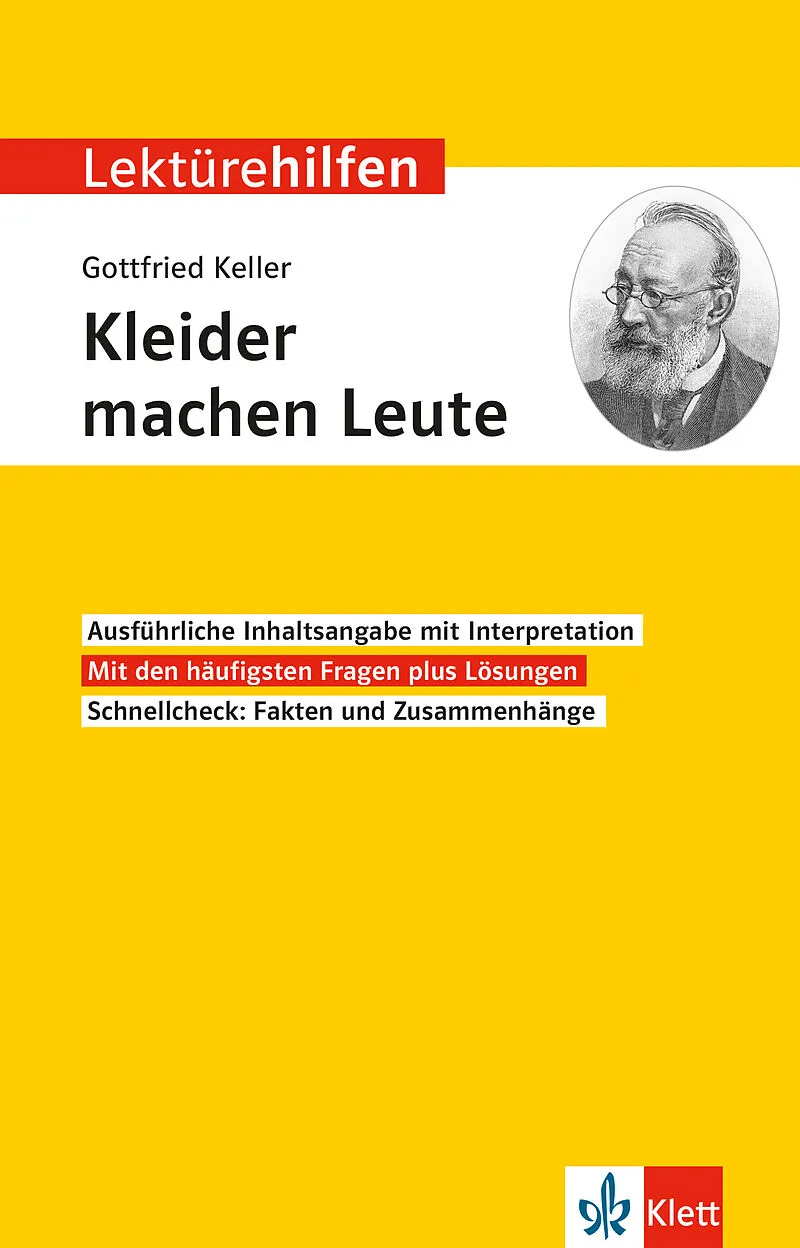 Lektürehilfen

Gottfried Keller

Kleider machen Leute

Ausführliche Inhaltsangabe mit Interpretation

Mit den häufigsten Fragen plus Lösungen

Schnellcheck: Fakten und Zusammenhänge

Klett